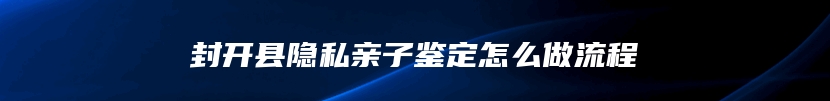 封开县隐私亲子鉴定怎么做流程